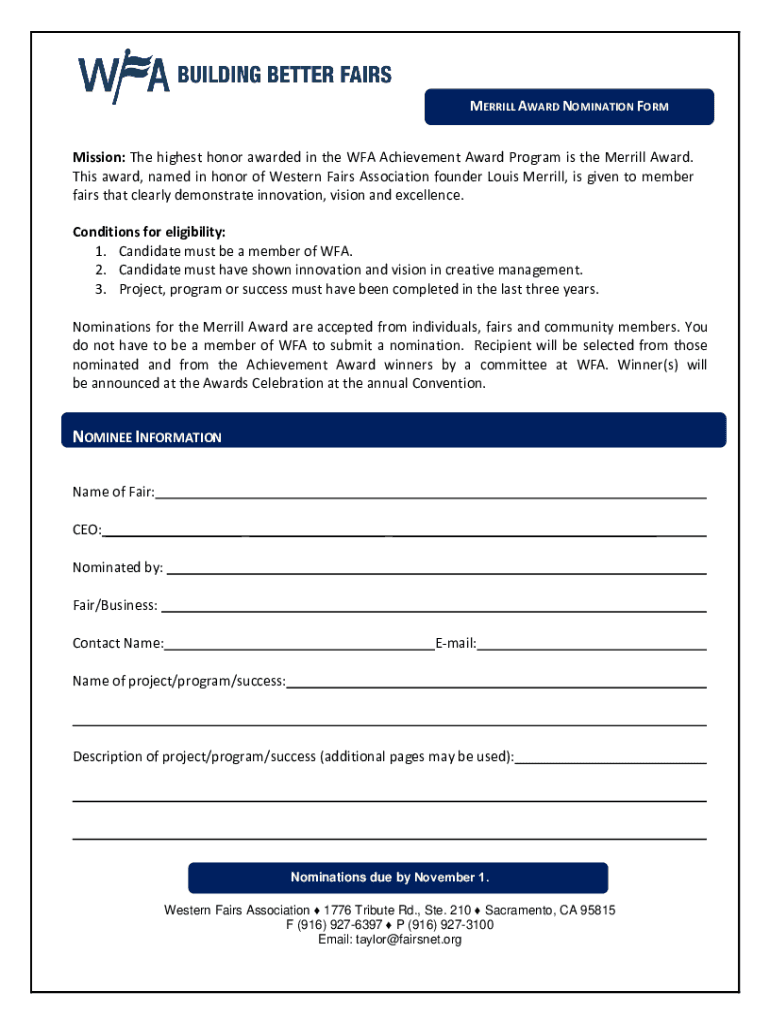 WFA BUILDING BETTER FAIRS

MERRILL AWARD NOMINATION FORM

Mission: The highest honor awarded in the WFA Achievement Award Program is the Merrill Award. This award, named in honor of Western Fairs Association founder Louis Merrill, is given to member fairs that clearly demonstrate innovation, vision and excellence.

Conditions for eligibility:
1. Candidate must be a member of WFA.
2. Candidate must have shown innovation and vision in creative management.
3. Project, program or success must have been completed in the last three years.

Nominations for the Merrill Award are accepted from individuals, fairs and community members. You do not have to be a member of WFA to submit a nomination. Recipient will be selected from those nominated and from the Achievement Award winners by a committee at WFA. Winner(s) will be announced at the Awards Celebration at the annual Convention.

NOMINEE INFORMATION

Name of Fair:

CEO:

Nominated by:

Fair/Business:

Contact Name: E-mail:

Name of project/program/success:

Description of project/program/success (additional pages may be used):

Nominations due by November 1.

Western Fairs Association ♦ 1776 Tribute Rd., Ste. 210 ♦ Sacramento, CA 95815
F (916) 927-6397 ♦ P (916) 927-3100
Email: taylor@fairsnet.org